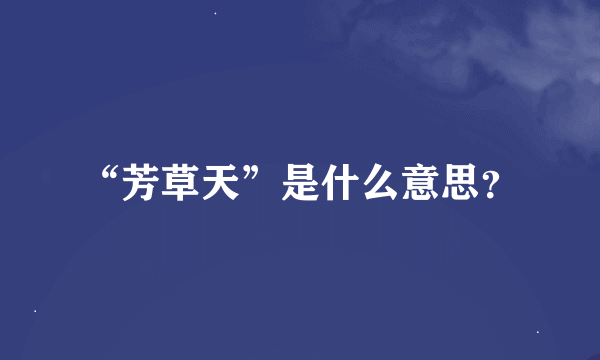 “芳草天”是什么意思?